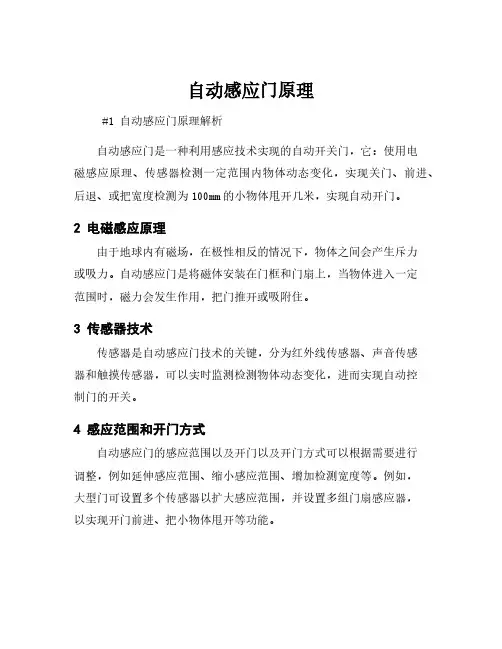 自动感应门原理

#1 自动感应门原理解析

自动感应门是一种利用感应技术实现的自动开关门，它：使用电磁感应原理、传感器检测一定范围内物体动态变化，实现关门、前进、后退、或把宽度检测为100mm的小物体甩开几米，实现自动开门。

2 电磁感应原理

由于地球内有磁场，在极性相反的情况下，物体之间会产生斥力或吸力。自动感应门是将磁体安装在门框和门扇上，当物体进入一定范围时，磁力会发生作用，把门推开或吸附住。

3 传感器技术

传感器是自动感应门技术的关键，分为红外线传感器、声音传感器和触摸传感器，可以实时监测检测物体动态变化，进而实现自动控制门的开关。

4 感应范围和开门方式

自动感应门的感应范围以及开门以及开门方式可以根据需要进行调整，例如延伸感应范围、缩小感应范围、增加检测宽度等。例如，大型门可设置多个传感器以扩大感应范围，并设置多组门扇感应器，以实现开门前进、把小物体甩开等功能。